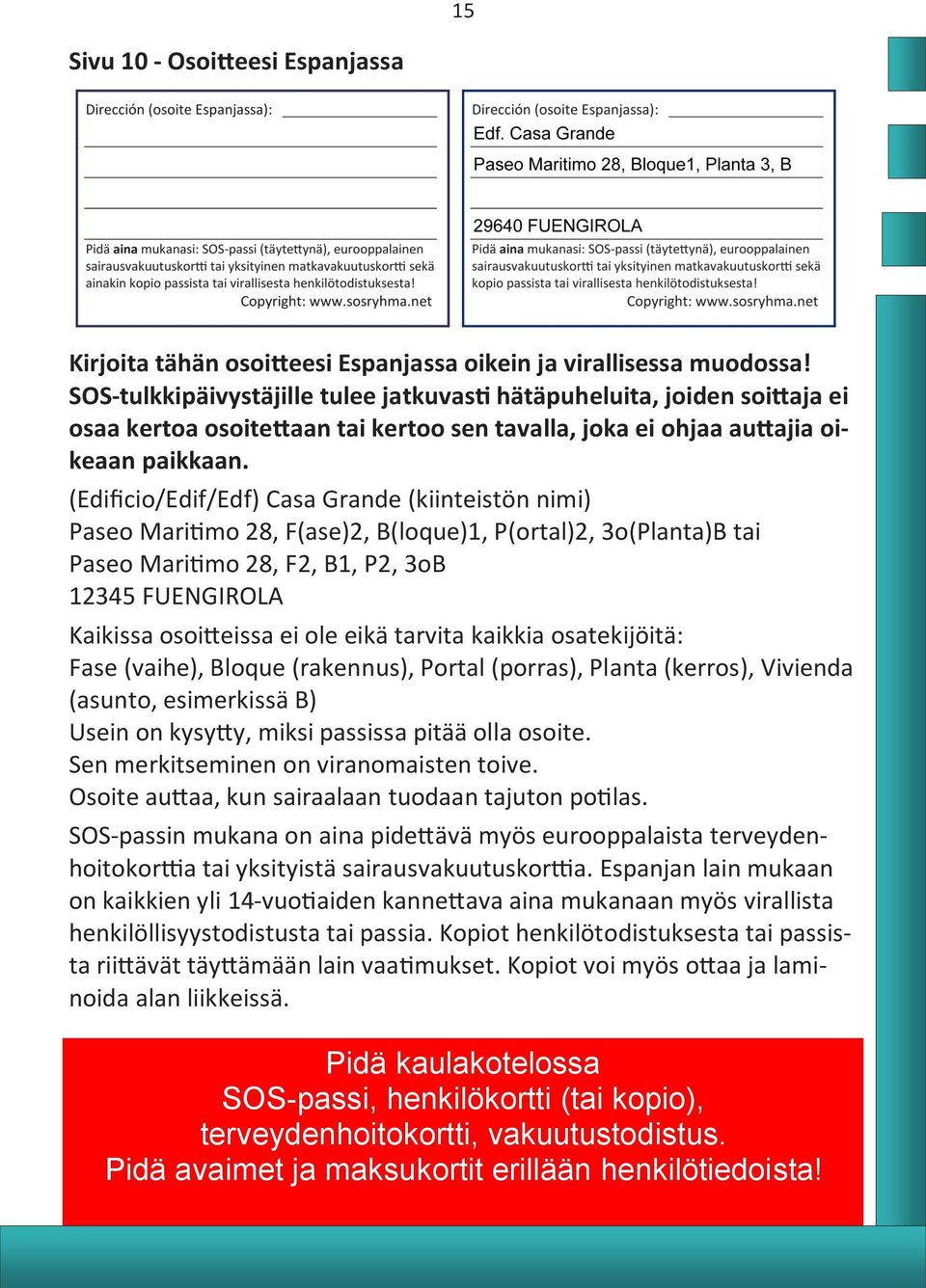 15

Sivu 10 - Osoitteesi Espanjassa

Dirección (osoite Espanjassa):

Pidä **aina** mukanasi: SOS-passi (täytettynä), eurooppalainen sairausvakuutuskortti tai yksityinen matkavakuutuskortti sekä ainakin kopio passista tai virallisesta henkilötodistuksesta!
Copyright: www.sosryhma.net

Dirección (osoite Espanjassa):
Edf. Casa Grande
Paseo Maritimo 28, Bloque1, Planta 3, B

29640 FUENGIROLA

Pidä **aina** mukanasi: SOS-passi (täytettynä), eurooppalainen sairausvakuutuskortti tai yksityinen matkavakuutuskortti sekä kopio passista tai virallisesta henkilötodistuksesta!
Copyright: www.sosryhma.net

Kirjoita tähän osoitteesi Espanjassa oikein ja virallisessa muodossa! SOS-tulkkipäivystäjille tulee jatkuvasti hätäpuheluita, joiden soittaja ei osaa kertoa osoitettaan tai kertoo sen tavalla, joka ei ohjaa auttajia oikeaan paikkaan.

(Edificio/Edif/Edf) Casa Grande (kiinteistön nimi)
Paseo Maritimo 28, F(ase)2, B(loque)1, P(ortal)2, 3o(Planta)B tai
Paseo Maritimo 28, F2, B1, P2, 3oB
12345 FUENGIROLA

Kaikissa osoitteissa ei ole eikä tarvita kaikkia osatekijöitä:
Fase (vaihe), Bloque (rakennus), Portal (porras), Planta (kerros), Vivienda (asunto, esimerkissä B)
Usein on kysytty, miksi passissa pitää olla osoite.
Sen merkitseminen on viranomaisten toive.
Osoite auttaa, kun sairaalaan tuodaan tajuton potilas.

SOS-passin mukana on aina pidettävä myös eurooppalaista terveydenhoitokorttia tai yksityistä sairausvakuutuskorttia. Espanjan lain mukaan on kaikkien yli 14-vuotiaiden kannettava aina mukanaan myös virallista henkilöllisyystodistusta tai passia. Kopiot henkilötodistuksesta tai passista riittävät täyttämään lain vaatimukset. Kopiot voi myös ottaa ja laminoida alan liikkeissä.

Pidä kaulakotelossa
SOS-passi, henkilökortti (tai kopio),
terveydenhoitokortti, vakuutustodistus.
Pidä avaimet ja maksukortit erillään henkilötiedoista!